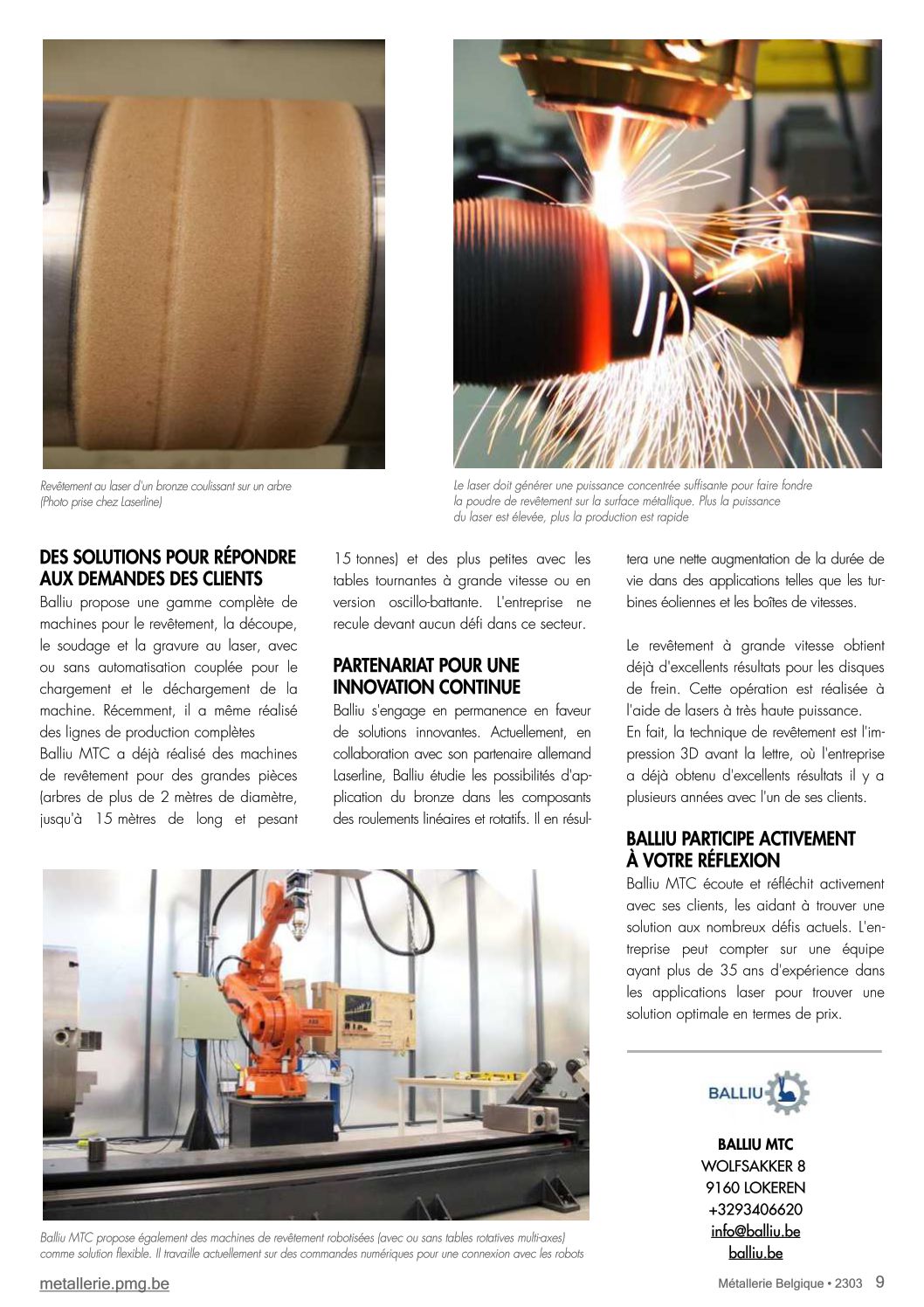 Revêtement au laser d'un bronze coulissant sur un arbre (Photo prise chez Laserline)

Le laser doit générer une puissance concentrée suffisante pour faire fondre la poudre de revêtement sur la surface métallique. Plus la puissance du laser est élevée, plus la production est rapide

DES SOLUTIONS POUR RÉPONDRE AUX DEMANDES DES CLIENTS
Balliu propose une gamme complète de machines pour le revêtement, la découpe, le soudage et la gravure au laser, avec ou sans automatisation couplée pour le chargement et le déchargement de la machine. Récemment, il a même réalisé des lignes de production complètes
Balliu MTC a déjà réalisé des machines de revêtement pour des grandes pièces (arbres de plus de 2 mètres de diamètre, jusqu'à 15 mètres de long et pesant 15 tonnes) et des plus petites avec les tables tournantes à grande vitesse ou en version oscillo-battante. L'entreprise ne recule devant aucun défi dans ce secteur.

PARTENARIAT POUR UNE INNOVATION CONTINUE
Balliu s'engage en permanence en faveur de solutions innovantes. Actuellement, en collaboration avec son partenaire allemand Laserline, Balliu étudie les possibilités d'application du bronze dans les composants des roulements linéaires et rotatifs. Il en résultera une nette augmentation de la durée de vie dans des applications telles que les turbines éoliennes et les boîtes de vitesses.

Le revêtement à grande vitesse obtient déjà d'excellents résultats pour les disques de frein. Cette opération est réalisée à l'aide de lasers à très haute puissance.
En fait, la technique de revêtement est l'impression 3D avant la lettre, où l'entreprise a déjà obtenu d'excellents résultats il y a plusieurs années avec l'un de ses clients.

BALLIU PARTICIPE ACTIVEMENT À VOTRE RÉFLEXION
Balliu MTC écoute et réfléchit activement avec ses clients, les aidant à trouver une solution aux nombreux défis actuels. L'entreprise peut compter sur une équipe ayant plus de 35 ans d'expérience dans les applications laser pour trouver une solution optimale en termes de prix.

BALLIU

BALLIU MTC
WOLFSAKKER 8
9160 LOKEREN
+3293406620
info@balliu.be
balliu.be

Balliu MTC propose également des machines de revêtement robotisées (avec ou sans tables rotatives multi-axes) comme solution flexible. Il travaille actuellement sur des commandes numériques pour une connexion avec les robots

metallerie.pmg.be

Métallerie Belgique • 2303 9